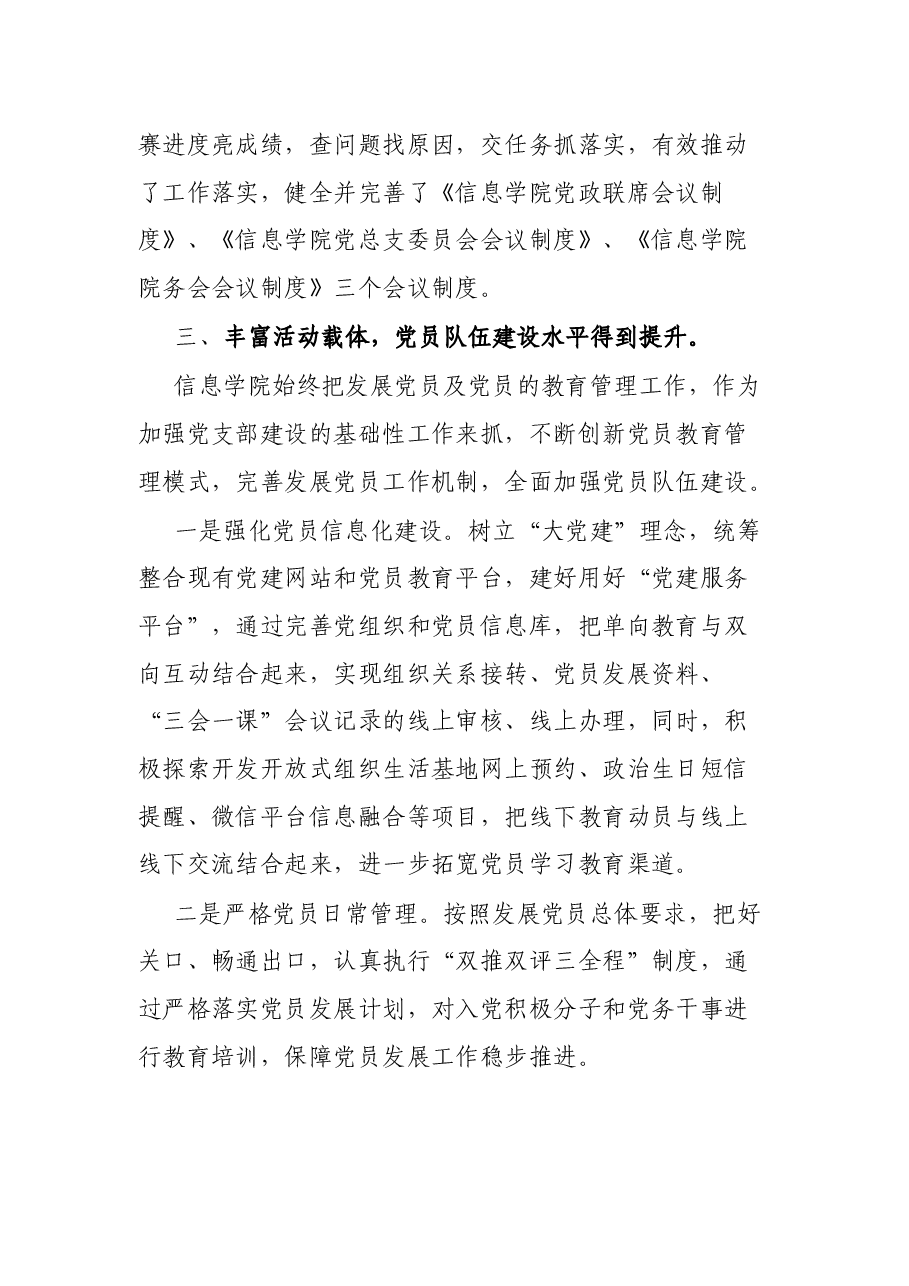 赛进度亮成绩，查问题找原因，交任务抓落实，有效推动了工作落实，健全并完善了《信息学院党政联席会议制度》、《信息学院党总支委员会会议制度》、《信息学院院务会会议制度》三个会议制度。

三、丰富活动载体，党员队伍建设水平得到提升。

信息学院始终把发展党员及党员的教育管理工作，作为加强党支部建设的基础性工作来抓，不断创新党员教育管理模式，完善发展党员工作机制，全面加强党员队伍建设。

一是强化党员信息化建设。树立“大党建”理念，统筹整合现有党建网站和党员教育平台，建好用好“党建服务平台”，通过完善党组织和党员信息库，把单向教育与双向互动结合起来，实现组织关系接转、党员发展资料、“三会一课”会议记录的线上审核、线上办理，同时，积极探索开发开放式组织生活基地网上预约、政治生日短信提醒、微信平台信息融合等项目，把线下教育动员与线上线下交流结合起来，进一步拓宽党员学习教育渠道。

二是严格党员日常管理。按照发展党员总体要求，把好关口、畅通出口，认真执行“双推双评三全程”制度，通过严格落实党员发展计划，对入党积极分子和党务干事进行教育培训，保障党员发展工作稳步推进。